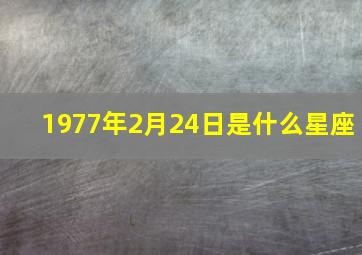 1977年2月24日是什么星座